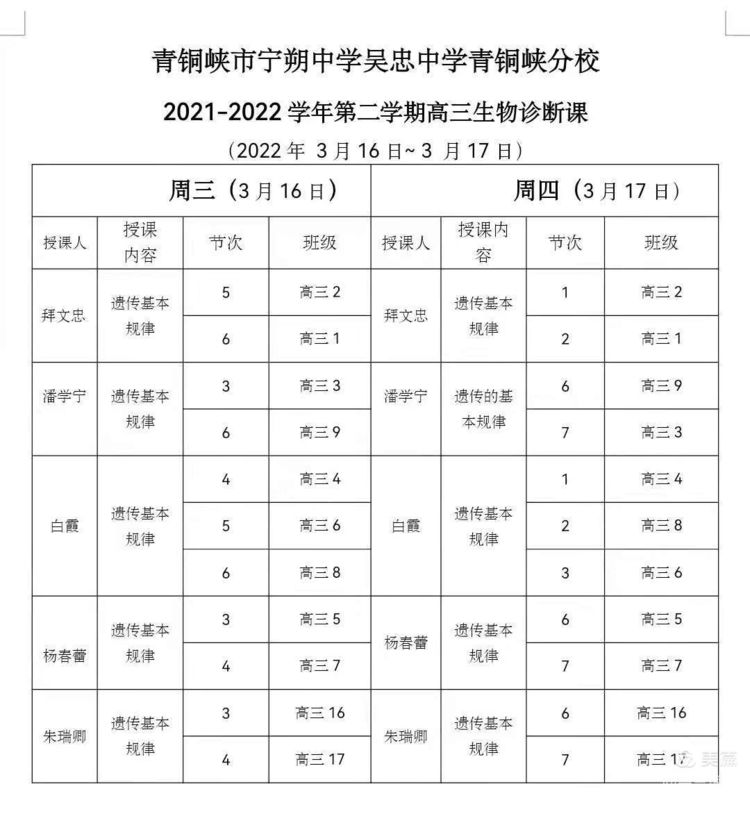 青铜峡市宁朔中学吴忠中学青铜峡分校

2021-2022 学年第二学期高三生物诊断课

（2022 年 3 月 16 日~ 3 月 17 日）

| 周三（3 月 16 日） | | | | 周四（3 月 17 日） | | | |
|---|---|---|---|---|---|---|---|
| 授课人 | 授课内容 | 节次 | 班级 | 授课人 | 授课内容 | 节次 | 班级 |
| 拜文忠 | 遗传基本规律 | 5 | 高三 2 | 拜文忠 | 遗传基本规律 | 1 | 高三 2 |
| | | 6 | 高三 1 | | | 2 | 高三 1 |
| 潘学宁 | 遗传基本规律 | 3 | 高三 3 | 潘学宁 | 遗传的基本规律 | 6 | 高三 9 |
| | | 6 | 高三 9 | | | 7 | 高三 3 |
| 白霞 | 遗传基本规律 | 4 | 高三 4 | 白霞 | 遗传基本规律 | 1 | 高三 4 |
| | | 5 | 高三 6 | | | 2 | 高三 8 |
| | | 6 | 高三 8 | | | 3 | 高三 6 |
| 杨春蕾 | 遗传基本规律 | 3 | 高三 5 | 杨春蕾 | 遗传基本规律 | 6 | 高三 5 |
| | | 4 | 高三 7 | | | 7 | 高三 7 |
| 朱瑞卿 | 遗传基本规律 | 3 | 高三 16 | 朱瑞卿 | 遗传基本规律 | 6 | 高三 16 |
| | | 4 | 高三 17 | | | 7 | 高三 17 |

吴燕